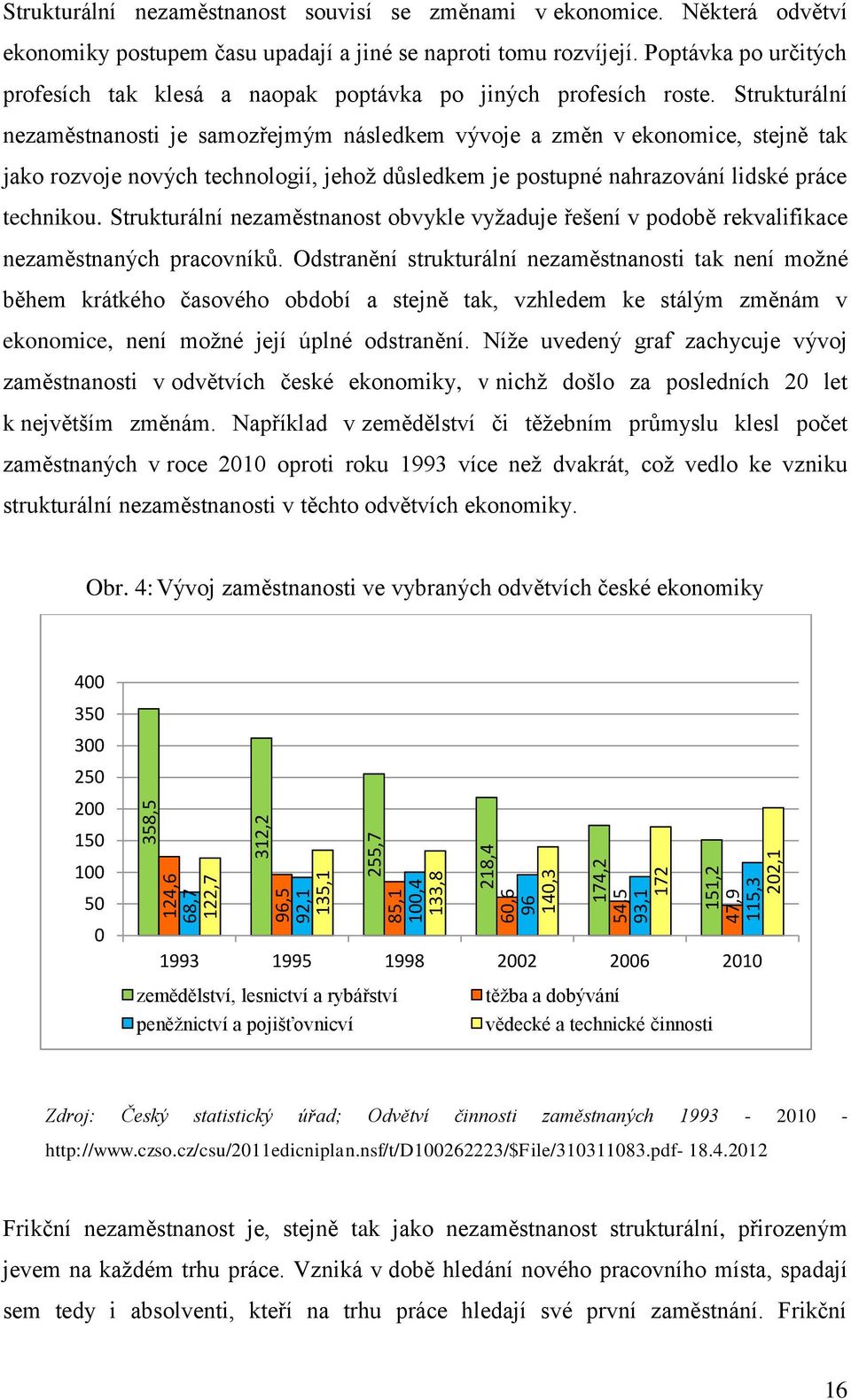 Strukturální nezaměstnanost souvisí se změnami v ekonomice. Některá odvětví ekonomiky postupem času upadají a jiné se naproti tomu rozvíjejí. Poptávka po určitých profesích tak klesá a naopak poptávka po jiných profesích roste. Strukturální nezaměstnanosti je samozřejmým následkem vývoje a změn v ekonomice, stejně tak jako rozvoje nových technologií, jehož důsledkem je postupné nahrazování lidské práce technikou. Strukturální nezaměstnanost obvykle vyžaduje řešení v podobě rekvalifikace nezaměstnaných pracovníků. Odstranění strukturální nezaměstnanosti tak není možné během krátkého časového období a stejně tak, vzhledem ke stálým změnám v ekonomice, není možné její úplné odstranění. Níže uvedený graf zachycuje vývoj zaměstnanosti v odvětvích české ekonomiky, v nichž došlo za posledních 20 let k největším změnám. Například v zemědělství či těžebním průmyslu klesl počet zaměstnaných v roce 2010 oproti roku 1993 více než dvakrát, což vedlo ke vzniku strukturální nezaměstnanosti v těchto odvětvích ekonomiky.

Obr. 4: Vývoj zaměstnanosti ve vybraných odvětvích české ekonomiky

400
350
300
250
200
150
100
50
0

358,5 124,6 68,7 122,7
312,2 96,5 92,1 135,1
255,7 85,1 100,4 133,8
218,4 60,6 96 140,3
174,2 54,5 93,1 172
151,2 47,9 115,3 202,1

1993 1995 1998 2002 2006 2010

zemědělství, lesnictví a rybářství
těžba a dobývání
peněžnictví a pojišťovnicví
vědecké a technické činnosti

Zdroj: Český statistický úřad; Odvětví činnosti zaměstnaných 1993 - 2010 - http://www.czso.cz/csu/2011edicniplan.nsf/t/D100262223/$File/310311083.pdf- 18.4.2012

Frikční nezaměstnanost je, stejně tak jako nezaměstnanost strukturální, přirozeným jevem na každém trhu práce. Vzniká v době hledání nového pracovního místa, spadají sem tedy i absolventi, kteří na trhu práce hledají své první zaměstnání. Frikční

16